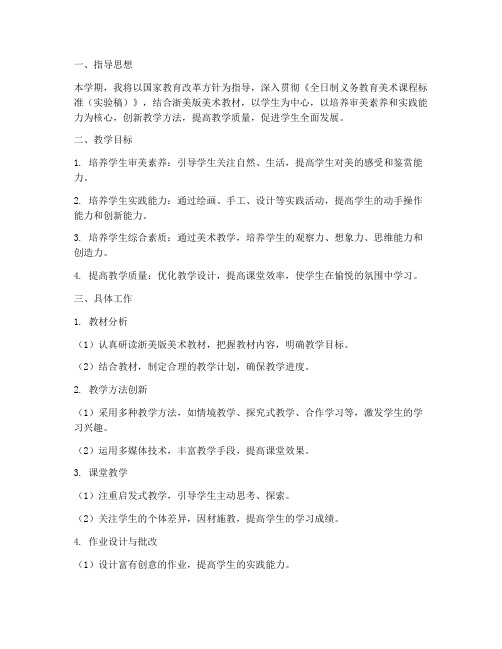 一、指导思想

本学期，我将以国家教育改革方针为指导，深入贯彻《全日制义务教育美术课程标准（实验稿）》，结合浙美版美术教材，以学生为中心，以培养审美素养和实践能力为核心，创新教学方法，提高教学质量，促进学生全面发展。

二、教学目标

1. 培养学生审美素养：引导学生关注自然、生活，提高学生对美的感受和鉴赏能力。

2. 培养学生实践能力：通过绘画、手工、设计等实践活动，提高学生的动手操作能力和创新能力。

3. 培养学生综合素质：通过美术教学，培养学生的观察力、想象力、思维能力和创造力。

4. 提高教学质量：优化教学设计，提高课堂效率，使学生在愉悦的氛围中学习。

三、具体工作

1. 教材分析

（1）认真研读浙美版美术教材，把握教材内容，明确教学目标。

（2）结合教材，制定合理的教学计划，确保教学进度。

2. 教学方法创新

（1）采用多种教学方法，如情境教学、探究式教学、合作学习等，激发学生的学习兴趣。

（2）运用多媒体技术，丰富教学手段，提高课堂效果。

3. 课堂教学

（1）注重启发式教学，引导学生主动思考、探索。

（2）关注学生的个体差异，因材施教，提高学生的学习成绩。

4. 作业设计与批改

（1）设计富有创意的作业，提高学生的实践能力。